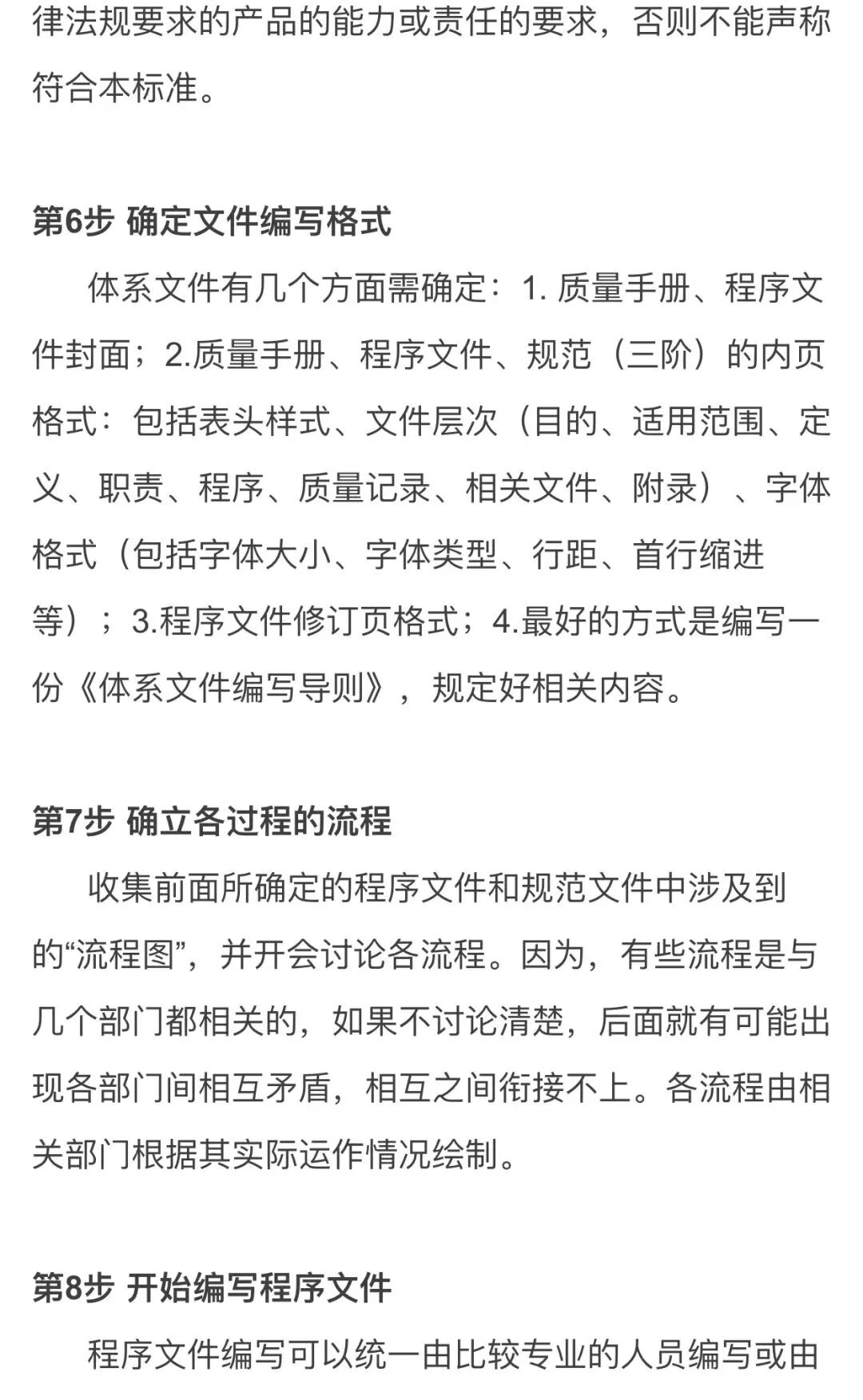 律法规要求的产品的能力或责任的要求，否则不能声称符合本标准。

第6步 确定文件编写格式

体系文件有几个方面需确定：1. 质量手册、程序文件封面；2.质量手册、程序文件、规范（三阶）的内页格式：包括表头样式、文件层次（目的、适用范围、定义、职责、程序、质量记录、相关文件、附录）、字体格式（包括字体大小、字体类型、行距、首行缩进等）；3.程序文件修订页格式；4.最好的方式是编写一份《体系文件编写导则》，规定好相关内容。

第7步 确立各过程的流程

收集前面所确定的程序文件和规范文件中涉及到的“流程图”，并开会讨论各流程。因为，有些流程是与几个部门都相关的，如果不讨论清楚，后面就有可能出现各部门间相互矛盾，相互之间衔接不上。各流程由相关部门根据其实际运作情况绘制。

第8步 开始编写程序文件

程序文件编写可以统一由比较专业的人员编写或由